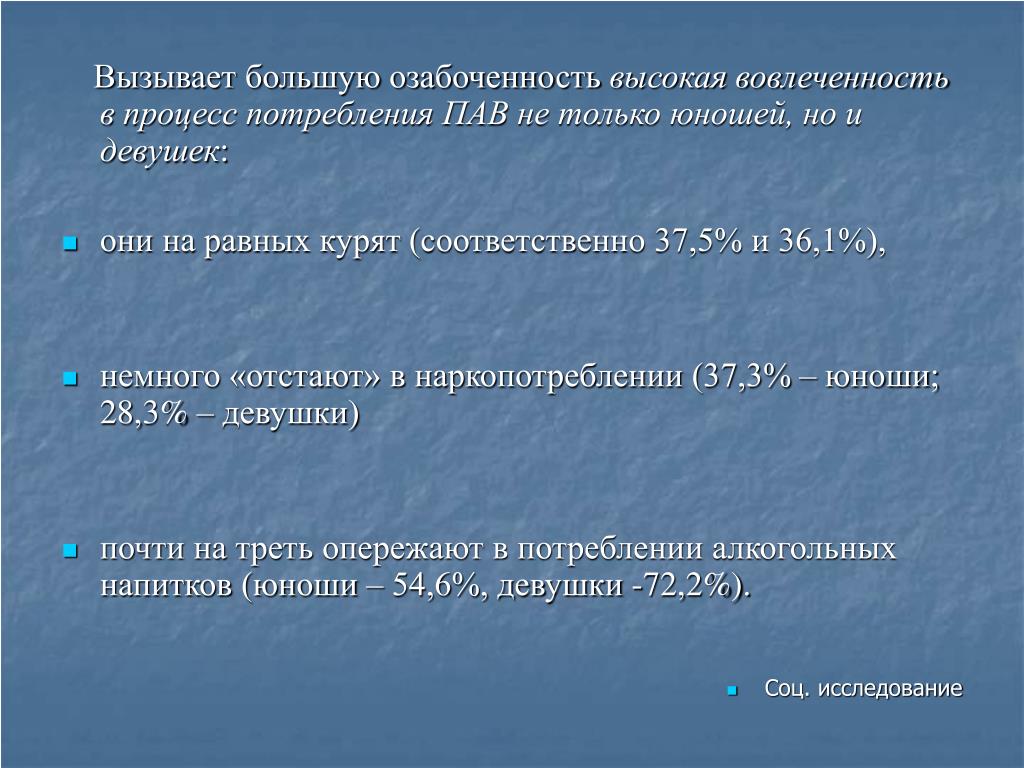 Вызывает большую озабоченность высокая вовлеченность в процесс потребления ПАВ не только юношей, но и девушек:

- они на равных курят (соответственно 37,5% и 36,1%),

- немного «отстают» в наркопотреблении (37,3% – юноши; 28,3% – девушки)

- почти на треть опережают в потреблении алкогольных напитков (юноши – 54,6%, девушки -72,2%).

- Соц. исследование